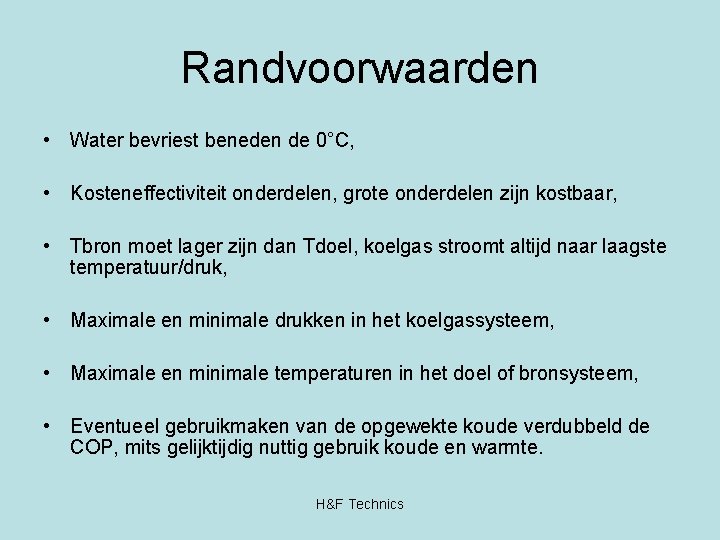 Randvoorwaarden

• Water bevriest beneden de 0°C,

• Kosteneffectiviteit onderdelen, grote onderdelen zijn kostbaar,

• Tbron moet lager zijn dan Tdoel, koelgas stroomt altijd naar laagste temperatuur/druk,

• Maximale en minimale drukken in het koelgassysteem,

• Maximale en minimale temperaturen in het doel of bronsysteem,

• Eventueel gebruikmaken van de opgewekte koude verdubbeld de COP, mits gelijktijdig nuttig gebruik koude en warmte.

H&F Technics